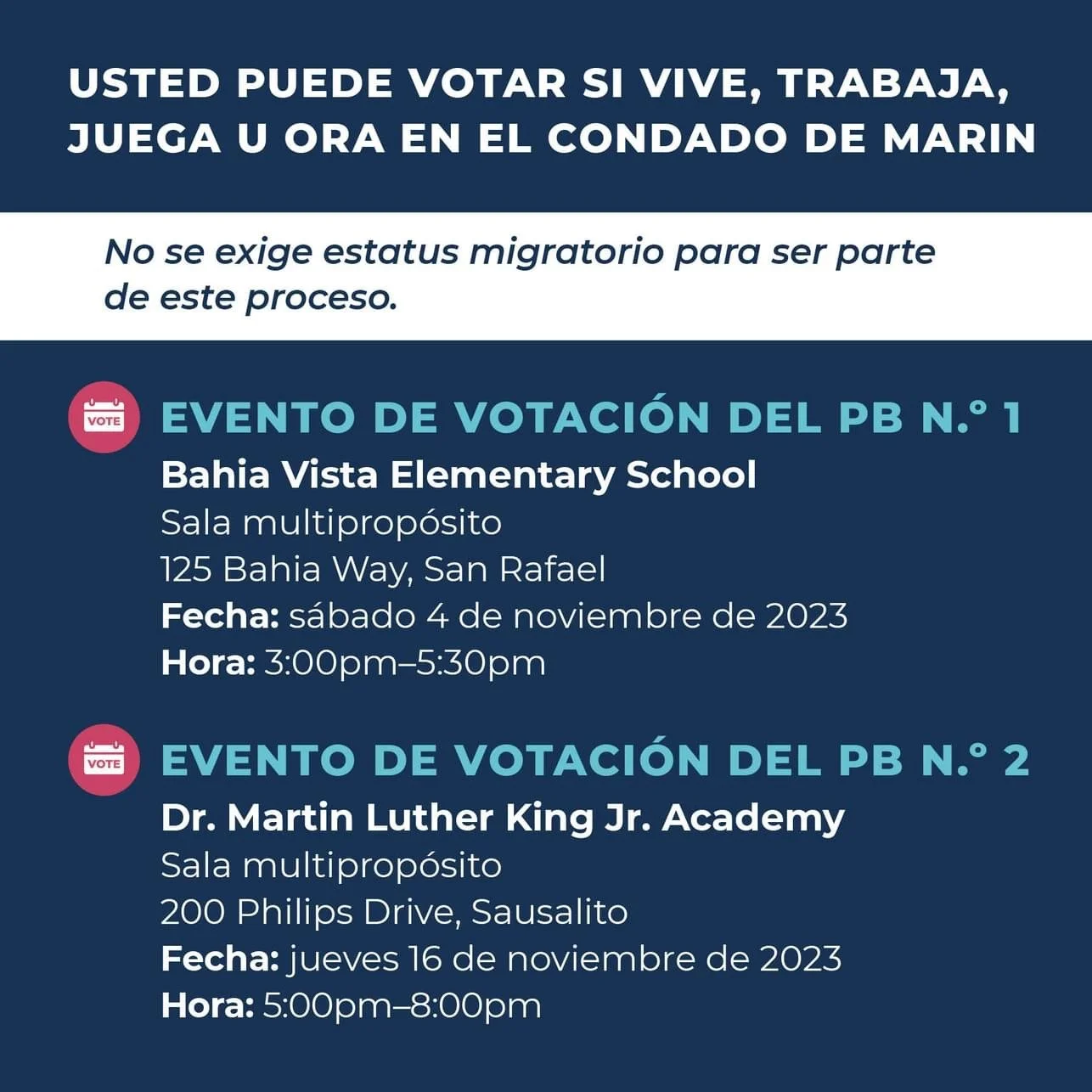 USTED PUEDE VOTAR SI VIVE, TRABAJA, JUEGA U ORA EN EL CONDADO DE MARIN

No se exige estatus migratorio para ser parte de este proceso.

VOTE

EVENTO DE VOTACIÓN DEL PB N.° 1

Bahia Vista Elementary School
Sala multipropósito
125 Bahia Way, San Rafael
Fecha: sábado 4 de noviembre de 2023
Hora: 3:00pm–5:30pm

VOTE

EVENTO DE VOTACIÓN DEL PB N.° 2

Dr. Martin Luther King Jr. Academy
Sala multipropósito
200 Philips Drive, Sausalito
Fecha: jueves 16 de noviembre de 2023
Hora: 5:00pm–8:00pm